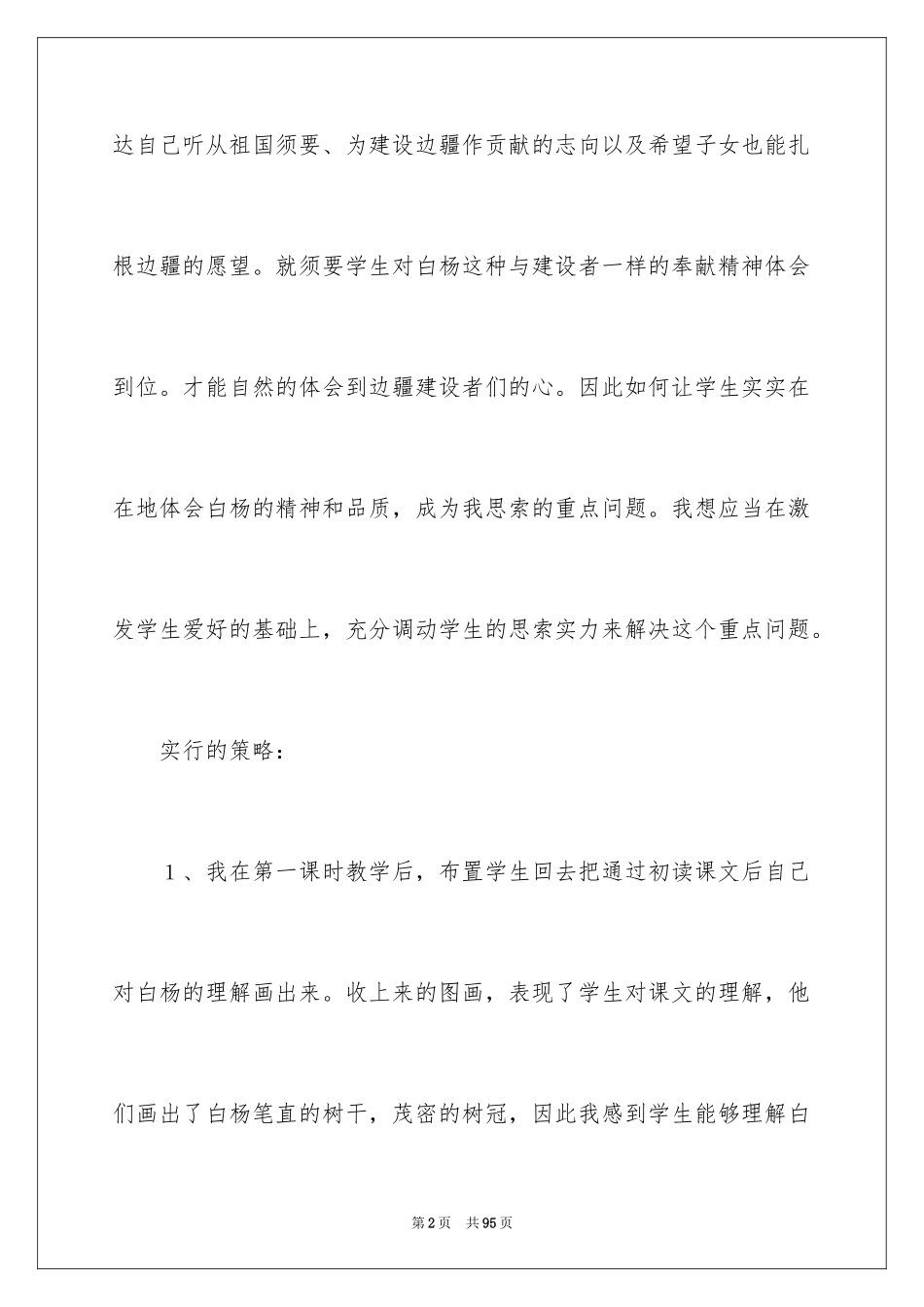 达自己听从祖国须要、为建设边疆作贡献的志向以及希望子女也能扎根边疆的愿望。就须要学生对白杨这种与建设者一样的奉献精神体会到位。才能自然的体会到边疆建设者们的心。因此如何让学生实实在在地体会白杨的精神和品质，成为我思索的重点问题。我想应当在激发学生爱好的基础上，充分调动学生的思索实力来解决这个重点问题。

实行的策略：

1、我在第一课时教学后，布置学生回去把通过初读课文后自己对白杨的理解画出来。收上来的图画，表现了学生对课文的理解，他们画出了白杨笔直的树干，茂密的树冠，因此我感到学生能够理解白

第2页 共95页